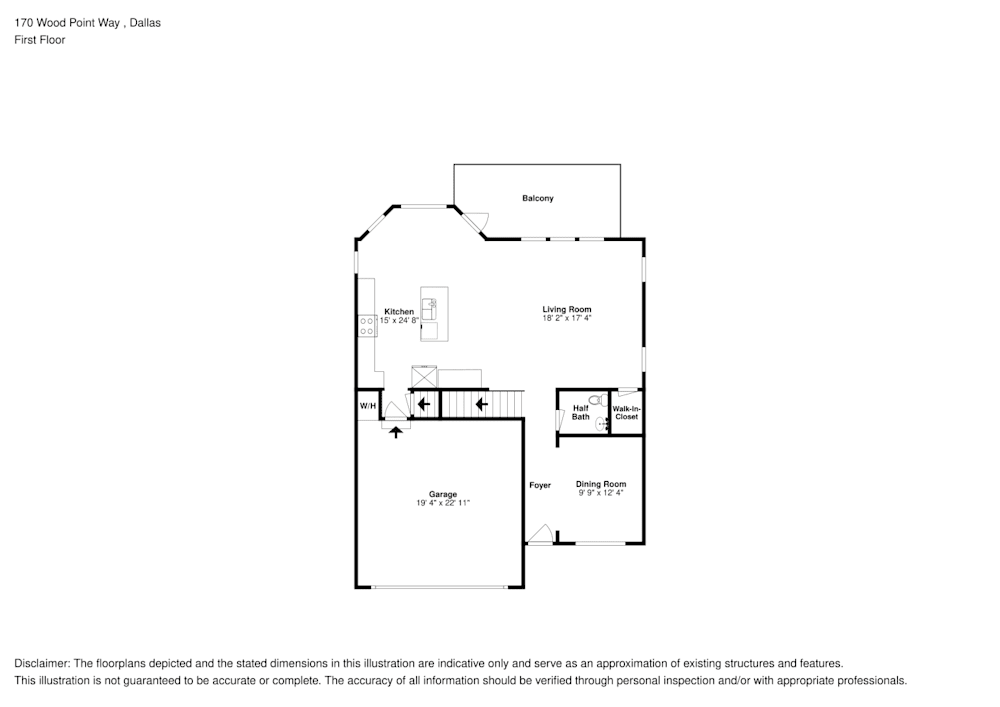 170 Wood Point Way , Dallas
First Floor

Balcony

Kitchen
15' x 24' 8"

Living Room
18' 2" x 17' 4"

W/H

Half Bath

Walk-In-Closet

Garage
19' 4" x 22' 11"

Foyer

Dining Room
9' 9" x 12' 4"

Disclaimer: The floorplans depicted and the stated dimensions in this illustration are indicative only and serve as an approximation of existing structures and features.
This illustration is not guaranteed to be accurate or complete. The accuracy of all information should be verified through personal inspection and/or with appropriate professionals.